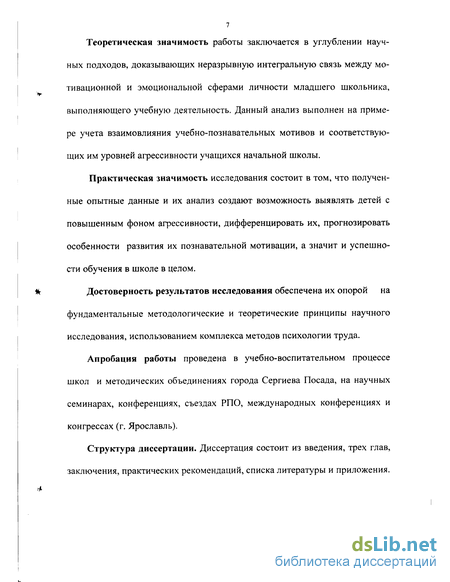 7

Теоретическая значимость работы заключается в углублении научных подходов, доказывающих неразрывную интегральную связь между мотивационной и эмоциональной сферами личности младшего школьника, выполняющего учебную деятельность. Данный анализ выполнен на примере учета взаимовлияния учебно-познавательных мотивов и соответствующих им уровней агрессивности учащихся начальной школы.

Практическая значимость исследования состоит в том, что полученные опытные данные и их анализ создают возможность выявлять детей с повышенным фоном агрессивности, дифференцировать их, прогнозировать особенности развития их познавательной мотивации, а значит и успешности обучения в школе в целом.

Достоверность результатов исследования обеспечена их опорой на фундаментальные методологические и теоретические принципы научного исследования, использованием комплекса методов психологии труда.

Апробация работы проведена в учебно-воспитательном процессе школ и методических объединениях города Сергиева Посада, на научных семинарах, конференциях, съездах РПО, международных конференциях и конгрессах (г. Ярославль).

Структура диссертации. Диссертация состоит из введения, трех глав, заключения, практических рекомендаций, списка литературы и приложения.

dsLib.net
библиотека диссертаций